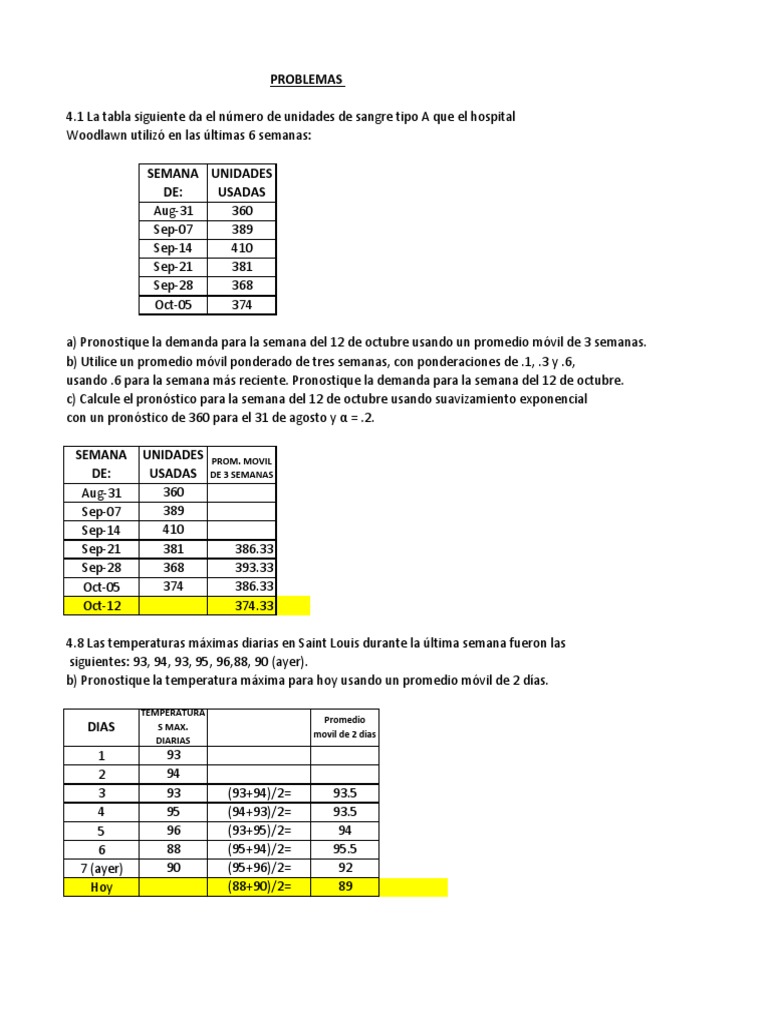 PROBLEMAS

4.1 La tabla siguiente da el número de unidades de sangre tipo A que el hospital Woodlawn utilizó en las últimas 6 semanas:

| SEMANA DE: | UNIDADES USADAS |
|---|---|
| Aug-31 | 360 |
| Sep-07 | 389 |
| Sep-14 | 410 |
| Sep-21 | 381 |
| Sep-28 | 368 |
| Oct-05 | 374 |

a) Pronostique la demanda para la semana del 12 de octubre usando un promedio móvil de 3 semanas.
b) Utilice un promedio móvil ponderado de tres semanas, con ponderaciones de .1, .3 y .6, usando .6 para la semana más reciente. Pronostique la demanda para la semana del 12 de octubre.
c) Calcule el pronóstico para la semana del 12 de octubre usando suavizamiento exponencial con un pronóstico de 360 para el 31 de agosto y α = .2.

| SEMANA DE: | UNIDADES USADAS | PROM. MOVIL DE 3 SEMANAS |
|---|---|---|
| Aug-31 | 360 | |
| Sep-07 | 389 | |
| Sep-14 | 410 | |
| Sep-21 | 381 | 386.33 |
| Sep-28 | 368 | 393.33 |
| Oct-05 | 374 | 386.33 |
| Oct-12 | | 374.33 |

4.8 Las temperaturas máximas diarias en Saint Louis durante la última semana fueron las siguientes: 93, 94, 93, 95, 96,88, 90 (ayer).
b) Pronostique la temperatura máxima para hoy usando un promedio móvil de 2 días.

| DIAS | TEMPERATURAS MAX. DIARIAS | | Promedio movil de 2 días |
|---|---|---|---|
| 1 | 93 | | |
| 2 | 94 | | |
| 3 | 93 | (93+94)/2= | 93.5 |
| 4 | 95 | (94+93)/2= | 93.5 |
| 5 | 96 | (93+95)/2= | 94 |
| 6 | 88 | (95+94)/2= | 95.5 |
| 7 (ayer) | 90 | (95+96)/2= | 92 |
| Hoy | | (88+90)/2= | 89 |